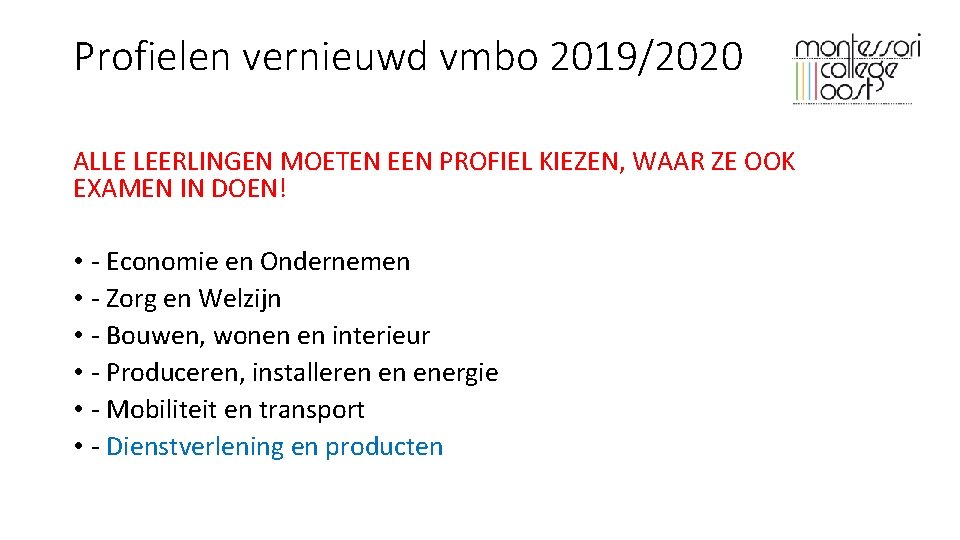 Profielen vernieuwd vmbo 2019/2020

montessori
college
oost

ALLE LEERLINGEN MOETEN EEN PROFIEL KIEZEN, WAAR ZE OOK EXAMEN IN DOEN!

• - Economie en Ondernemen
• - Zorg en Welzijn
• - Bouwen, wonen en interieur
• - Produceren, installeren en energie
• - Mobiliteit en transport
• - Dienstverlening en producten